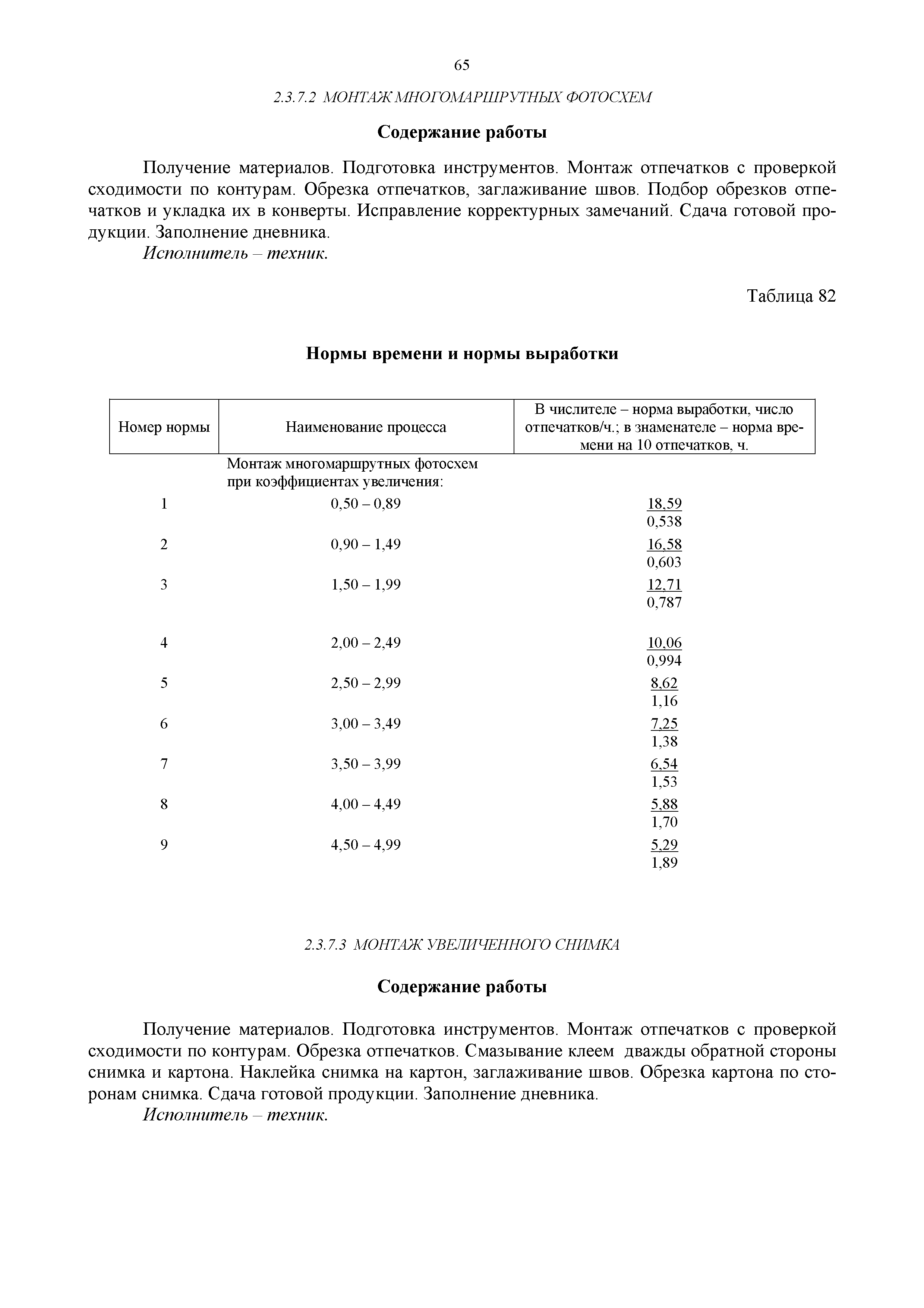 65

2.3.7.2 МОНТАЖ МНОГОМАРШРУТНЫХ ФОТОСХЕМ

Содержание работы

Получение материалов. Подготовка инструментов. Монтаж отпечатков с проверкой сходимости по контурам. Обрезка отпечатков, заглаживание швов. Подбор обрезков отпечатков и укладка их в конверты. Исправление корректурных замечаний. Сдача готовой продукции. Заполнение дневника.

Исполнитель – техник.

Таблица 82

Нормы времени и нормы выработки

| Номер нормы | Наименование процесса | В числителе – норма выработки, число отпечатков/ч.; в знаменателе – норма времени на 10 отпечатков, ч. |
|---|---|---|
| | Монтаж многомаршрутных фотосхем при коэффициентах увеличения: | |
| 1 | 0,50 – 0,89 | $\frac{18,59}{0,538}$ |
| 2 | 0,90 – 1,49 | $\frac{16,58}{0,603}$ |
| 3 | 1,50 – 1,99 | $\frac{12,71}{0,787}$ |
| 4 | 2,00 – 2,49 | $\frac{10,06}{0,994}$ |
| 5 | 2,50 – 2,99 | $\frac{8,62}{1,16}$ |
| 6 | 3,00 – 3,49 | $\frac{7,25}{1,38}$ |
| 7 | 3,50 – 3,99 | $\frac{6,54}{1,53}$ |
| 8 | 4,00 – 4,49 | $\frac{5,88}{1,70}$ |
| 9 | 4,50 – 4,99 | $\frac{5,29}{1,89}$ |

2.3.7.3 МОНТАЖ УВЕЛИЧЕННОГО СНИМКА

Содержание работы

Получение материалов. Подготовка инструментов. Монтаж отпечатков с проверкой сходимости по контурам. Обрезка отпечатков. Смазывание клеем дважды обратной стороны снимка и картона. Наклейка снимка на картон, заглаживание швов. Обрезка картона по сторонам снимка. Сдача готовой продукции. Заполнение дневника.

Исполнитель – техник.